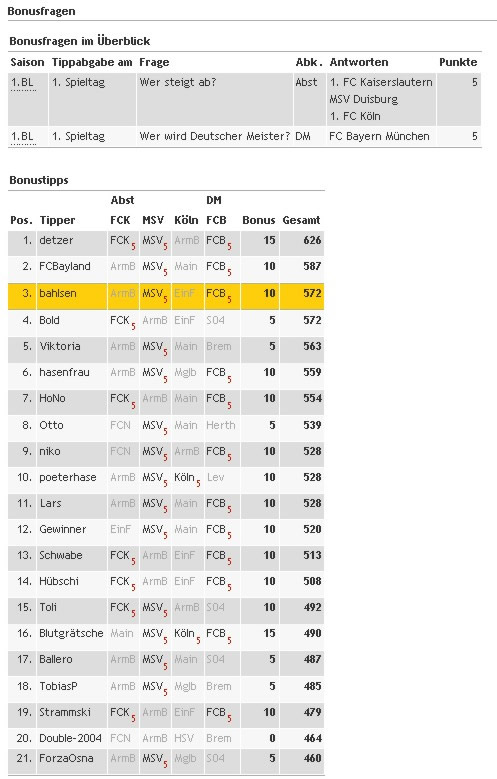 Bonusfragen

Bonusfragen im Überblick

| Saison | Tippabgabe am | Frage | Abk. | Antworten | Punkte |
|---|---|---|---|---|---|
| 1.BL | 1. Spieltag | Wer steigt ab? | Abst | 1. FC Kaiserslautern MSV Duisburg 1. FC Köln | 5 |
| 1.BL | 1. Spieltag | Wer wird Deutscher Meister? | DM | FC Bayern München | 5 |

Bonustipps

| Pos. | Tipper | Abst FCK | MSV | Köln | DM FCB | Bonus | Gesamt |
|---|---|---|---|---|---|---|---|
| 1. | detzer | FCK$_5$ | MSV$_5$ | ArmB | FCB$_5$ | 15 | 626 |
| 2. | FCBayland | ArmB | MSV$_5$ | Main | FCB$_5$ | 10 | 587 |
| 3. | bahlsen | ArmB | MSV$_5$ | EinF | FCB$_5$ | 10 | 572 |
| 4. | Bold | FCK$_5$ | ArmB | EinF | S04 | 5 | 572 |
| 5. | Viktoria | ArmB | MSV$_5$ | Main | Brem | 5 | 563 |
| 6. | hasenfrau | ArmB | MSV$_5$ | Mglb | FCB$_5$ | 10 | 559 |
| 7. | HoNo | FCK$_5$ | ArmB | Main | FCB$_5$ | 10 | 554 |
| 8. | Otto | FCN | MSV$_5$ | Main | Herth | 5 | 539 |
| 9. | niko | FCN | MSV$_5$ | ArmB | FCB$_5$ | 10 | 528 |
| 10. | poeterhase | ArmB | MSV$_5$ | Köln$_5$ | Lev | 10 | 528 |
| 11. | Lars | ArmB | MSV$_5$ | Main | FCB$_5$ | 10 | 528 |
| 12. | Gewinner | EinF | MSV$_5$ | Main | FCB$_5$ | 10 | 520 |
| 13. | Schwabe | FCK$_5$ | ArmB | EinF | FCB$_5$ | 10 | 513 |
| 14. | Hübschi | FCK$_5$ | ArmB | EinF | FCB$_5$ | 10 | 508 |
| 15. | Toli | FCK$_5$ | MSV$_5$ | ArmB | S04 | 10 | 492 |
| 16. | Blutgrätsche | Main | MSV$_5$ | Köln$_5$ | FCB$_5$ | 15 | 490 |
| 17. | Ballero | ArmB | MSV$_5$ | Main | S04 | 5 | 487 |
| 18. | TobiasP | ArmB | MSV$_5$ | Mglb | Brem | 5 | 485 |
| 19. | Strammski | FCK$_5$ | ArmB | EinF | FCB$_5$ | 10 | 479 |
| 20. | Double-2004 | FCN | ArmB | HSV | Brem | 0 | 464 |
| 21. | ForzaOsna | ArmB | MSV$_5$ | Mglb | S04 | 5 | 460 |